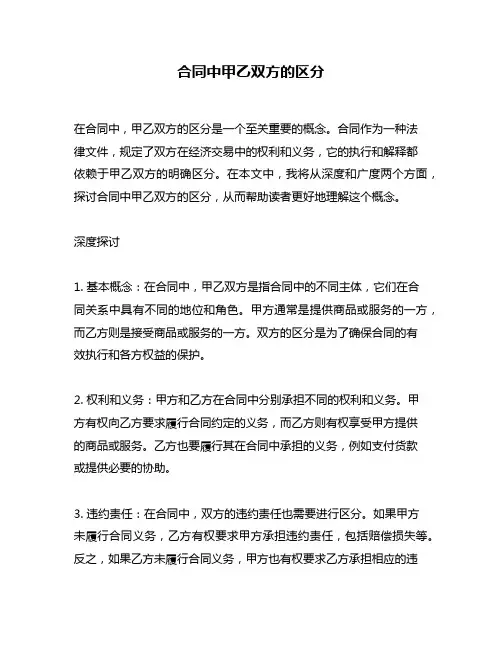 合同中甲乙双方的区分

在合同中，甲乙双方的区分是一个至关重要的概念。合同作为一种法律文件，规定了双方在经济交易中的权利和义务，它的执行和解释都依赖于甲乙双方的明确区分。在本文中，我将从深度和广度两个方面，探讨合同中甲乙双方的区分，从而帮助读者更好地理解这个概念。

深度探讨

1. 基本概念：在合同中，甲乙双方是指合同中的不同主体，它们在合同关系中具有不同的地位和角色。甲方通常是提供商品或服务的一方，而乙方则是接受商品或服务的一方。双方的区分是为了确保合同的有效执行和各方权益的保护。

2. 权利和义务：甲方和乙方在合同中分别承担不同的权利和义务。甲方有权向乙方要求履行合同约定的义务，而乙方则有权享受甲方提供的商品或服务。乙方也要履行其在合同中承担的义务，例如支付货款或提供必要的协助。

3. 违约责任：在合同中，双方的违约责任也需要进行区分。如果甲方未履行合同义务，乙方有权要求甲方承担违约责任，包括赔偿损失等。反之，如果乙方未履行合同义务，甲方也有权要求乙方承担相应的违